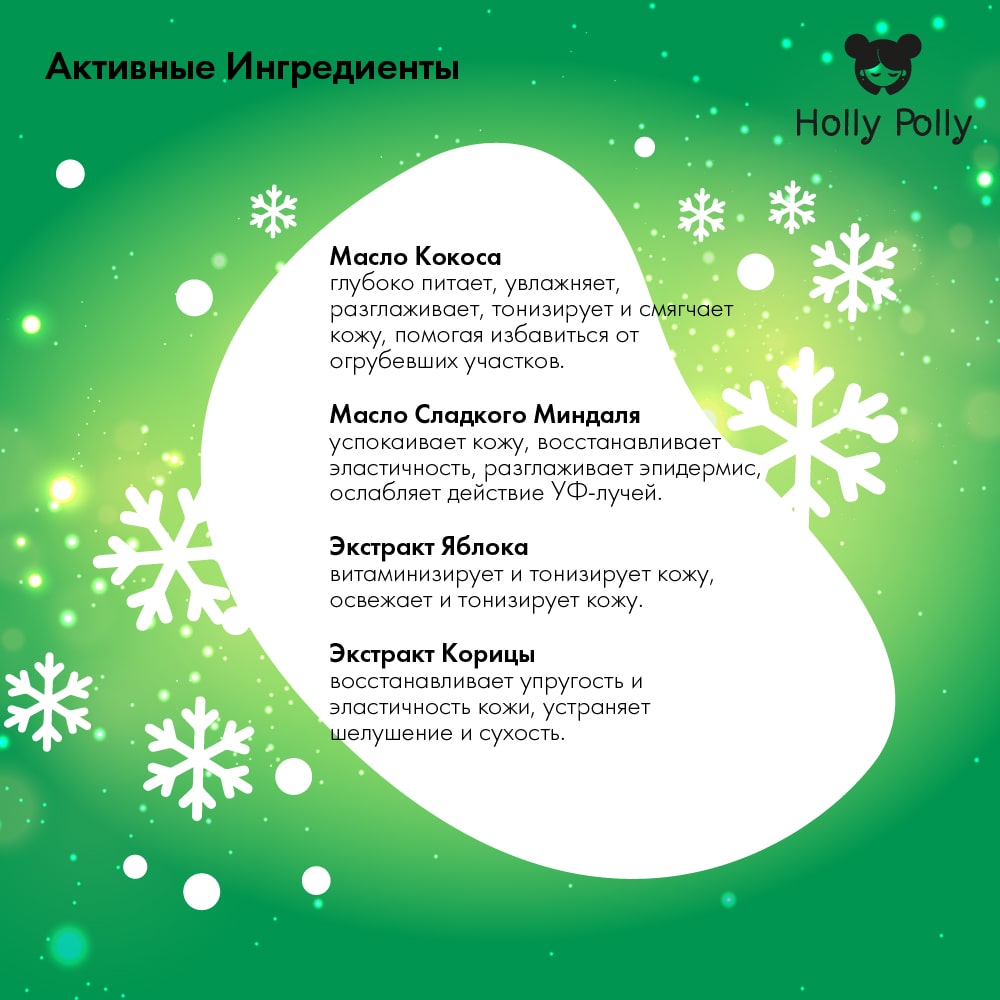 Активные Ингредиенты

Holly Polly

Масло Кокоса
глубоко питает, увлажняет, разглаживает, тонизирует и смягчает кожу, помогая избавиться от огрубевших участков.

Масло Сладкого Миндаля
успокаивает кожу, восстанавливает эластичность, разглаживает эпидермис, ослабляет действие УФ-лучей.

Экстракт Яблока
витаминизирует и тонизирует кожу, освежает и тонизирует кожу.

Экстракт Корицы
восстанавливает упругость и эластичность кожи, устраняет шелушение и сухость.